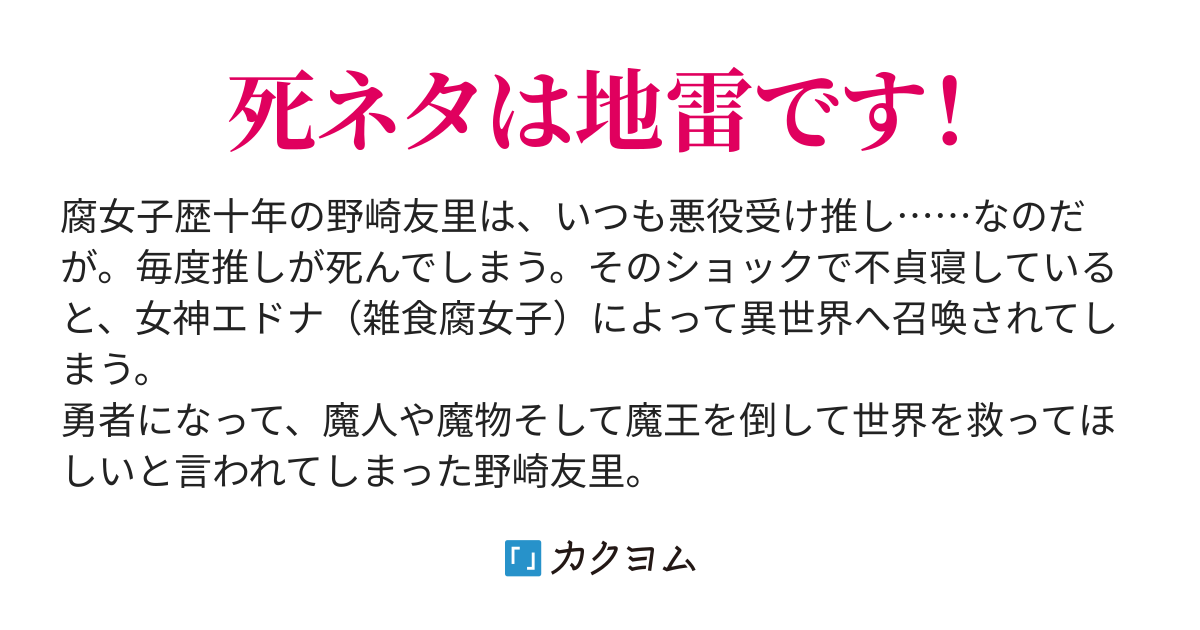 死ネタは地雷です！

腐女子歴十年の野崎友里は、いつも悪役受け推し……なのだが。毎度推しが死んでしまう。そのショックで不貞寝していると、女神エドナ（雑食腐女子）によって異世界へ召喚されてしまう。
勇者になって、魔人や魔物そして魔王を倒して世界を救ってほしいと言われてしまった野崎友里。

カクヨム